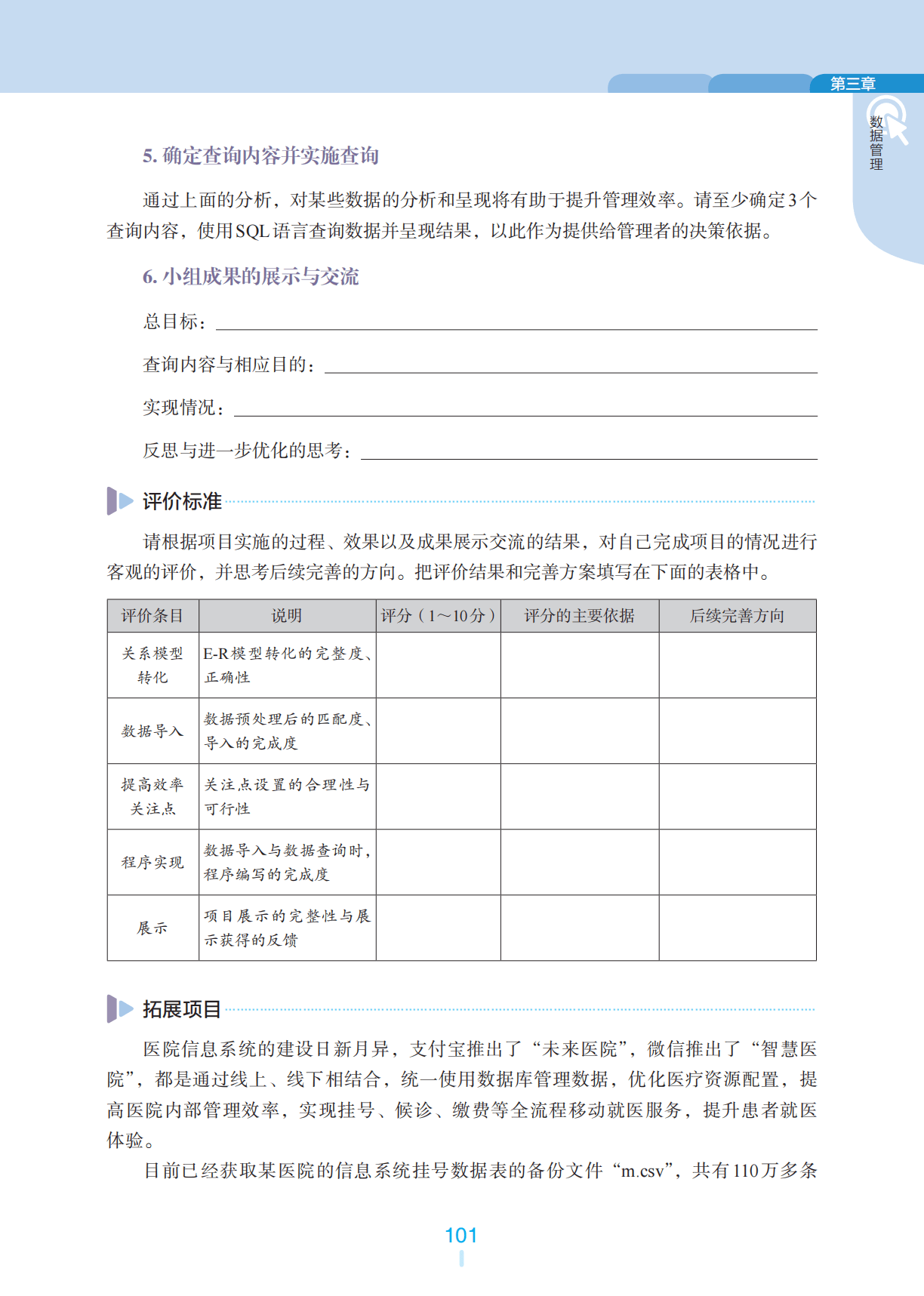 第三章

数据管理

5. 确定查询内容并实施查询

通过上面的分析，对某些数据的分析和呈现将有助于提升管理效率。请至少确定3个查询内容，使用SQL语言查询数据并呈现结果，以此作为提供给管理者的决策依据。

6. 小组成果的展示与交流

总目标：

查询内容与相应目的：

实现情况：

反思与进一步优化的思考：

评价标准

请根据项目实施的过程、效果以及成果展示交流的结果，对自己完成项目的情况进行客观的评价，并思考后续完善的方向。把评价结果和完善方案填写在下面的表格中。

| 评价条目 | 说明 | 评分（1～10分） | 评分的主要依据 | 后续完善方向 |
|---|---|---|---|---|
| 关系模型转化 | E-R模型转化的完整度、正确性 | | | |
| 数据导入 | 数据预处理后的匹配度、导入的完成度 | | | |
| 提高效率关注点 | 关注点设置的合理性与可行性 | | | |
| 程序实现 | 数据导入与数据查询时，程序编写的完成度 | | | |
| 展示 | 项目展示的完整性与展示获得的反馈 | | | |

拓展项目

医院信息系统的建设日新月异，支付宝推出了“未来医院”，微信推出了“智慧医院”，都是通过线上、线下相结合，统一使用数据库管理数据，优化医疗资源配置，提高医院内部管理效率，实现挂号、候诊、缴费等全流程移动就医服务，提升患者就医体验。

目前已经获取某医院的信息系统挂号数据表的备份文件“m.csv”，共有110万多条

101